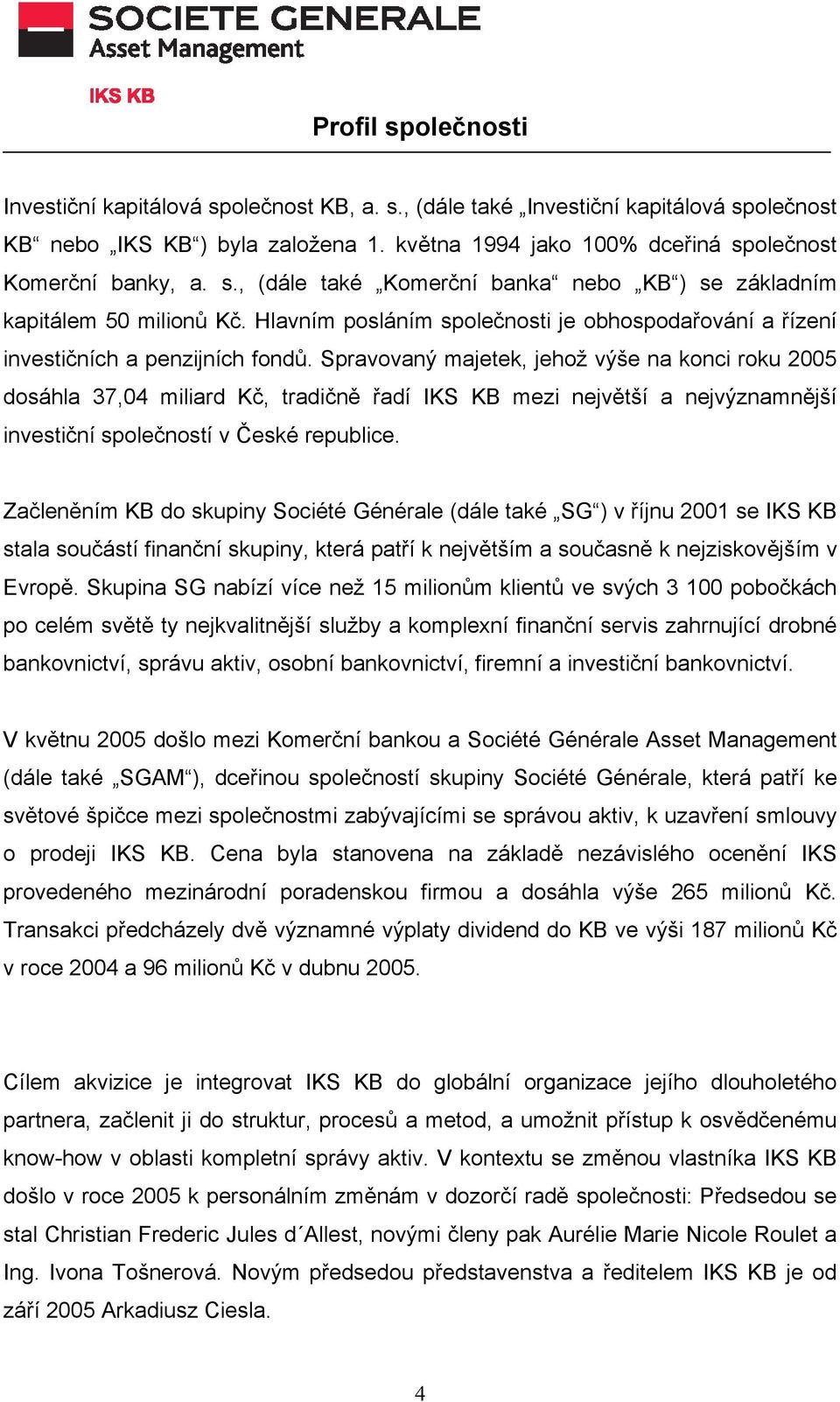 SOCIETE GENERALE
Asset Management

IKS KB

Profil společnosti

Investiční kapitálová společnost KB, a. s., (dále také „Investiční kapitálová společnost KB“ nebo „IKS KB“) byla založena 1. května 1994 jako 100% dceřiná společnost Komerční banky, a. s., (dále také „Komerční banka“ nebo „KB“) se základním kapitálem 50 milionů Kč. Hlavním posláním společnosti je obhospodařování a řízení investičních a penzijních fondů. Spravovaný majetek, jehož výše na konci roku 2005 dosáhla 37,04 miliard Kč, tradičně řadí IKS KB mezi největší a nejvýznamnější investiční společností v České republice.

Začleněním KB do skupiny Société Générale (dále také „SG“) v říjnu 2001 se IKS KB stala součástí finanční skupiny, která patří k největším a současně k nejziskovějším v Evropě. Skupina SG nabízí více než 15 milionům klientů ve svých 3 100 pobočkách po celém světě ty nejkvalitnější služby a komplexní finanční servis zahrnující drobné bankovnictví, správu aktiv, osobní bankovnictví, firemní a investiční bankovnictví.

V květnu 2005 došlo mezi Komerční bankou a Société Générale Asset Management (dále také „SGAM“), dceřinou společností skupiny Société Générale, která patří ke světové špičce mezi společnostmi zabývajícími se správou aktiv, k uzavření smlouvy o prodeji IKS KB. Cena byla stanovena na základě nezávislého ocenění IKS provedeného mezinárodní poradenskou firmou a dosáhla výše 265 milionů Kč. Transakci předcházely dvě významné výplaty dividend do KB ve výši 187 milionů Kč v roce 2004 a 96 milionů Kč v dubnu 2005.

Cílem akvizice je integrovat IKS KB do globální organizace jejího dlouholetého partnera, začlenit ji do struktur, procesů a metod, a umožnit přístup k osvědčenému know-how v oblasti kompletní správy aktiv. V kontextu se změnou vlastníka IKS KB došlo v roce 2005 k personálním změnám v dozorčí radě společnosti: Předsedou se stal Christian Frederic Jules d´Allest, novými členy pak Aurélie Marie Nicole Roulet a Ing. Ivona Tošnerová. Novým předsedou představenstva a ředitelem IKS KB je od září 2005 Arkadiusz Ciesla.

4